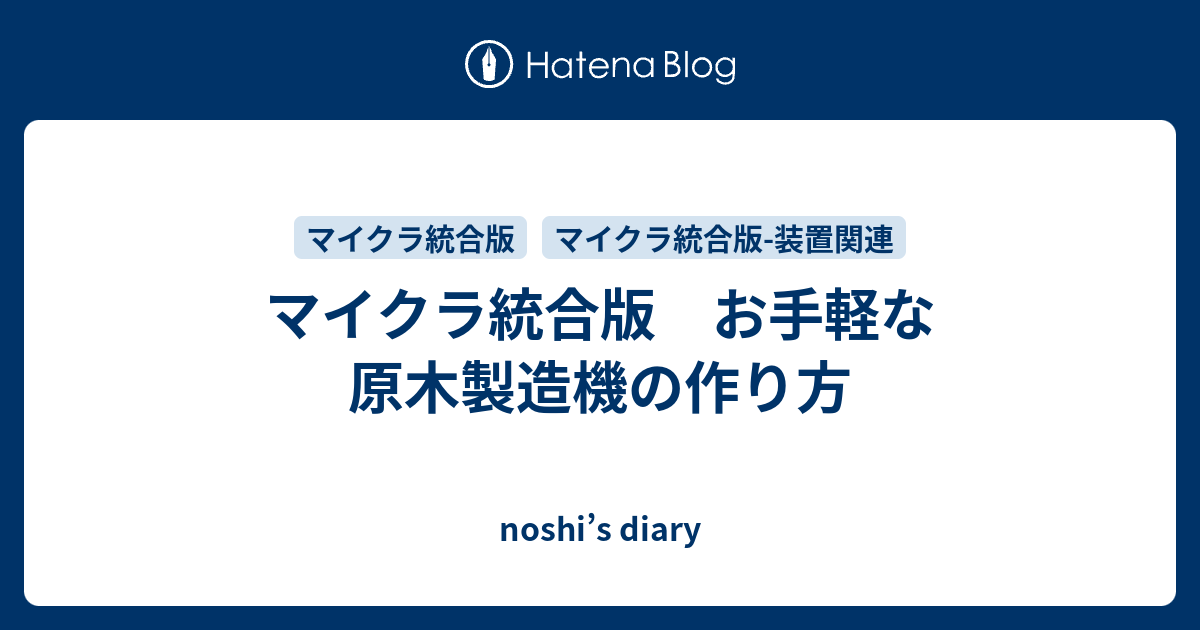 Hatena Blog

マイクラ統合版

マイクラ統合版-装置関連

マイクラ統合版　お手軽な原木製造機の作り方

noshi’s diary